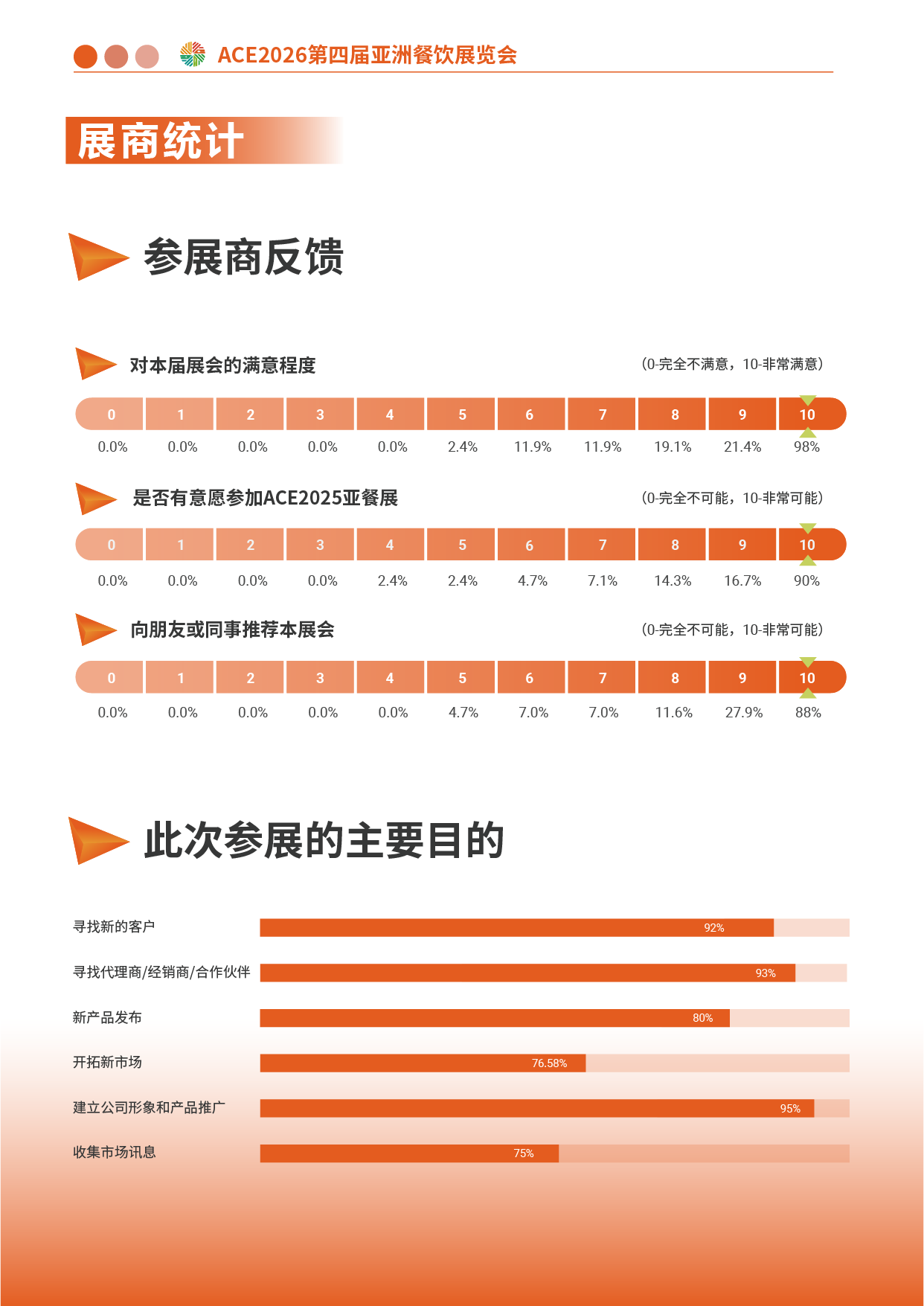 ACE2026第四届亚洲餐饮展览会

展商统计

参展商反馈

对本届展会的满意程度

(0-完全不满意，10-非常满意)

| 0 | 1 | 2 | 3 | 4 | 5 | 6 | 7 | 8 | 9 | 10 |
|---|---|---|---|---|---|---|---|---|---|---|
| 0.0% | 0.0% | 0.0% | 0.0% | 0.0% | 2.4% | 11.9% | 11.9% | 19.1% | 21.4% | 98% |

是否有意愿参加ACE2025亚餐展

(0-完全不可能，10-非常可能)

| 0 | 1 | 2 | 3 | 4 | 5 | 6 | 7 | 8 | 9 | 10 |
|---|---|---|---|---|---|---|---|---|---|---|
| 0.0% | 0.0% | 0.0% | 0.0% | 2.4% | 2.4% | 4.7% | 7.1% | 14.3% | 16.7% | 90% |

向朋友或同事推荐本展会

(0-完全不可能，10-非常可能)

| 0 | 1 | 2 | 3 | 4 | 5 | 6 | 7 | 8 | 9 | 10 |
|---|---|---|---|---|---|---|---|---|---|---|
| 0.0% | 0.0% | 0.0% | 0.0% | 0.0% | 4.7% | 7.0% | 7.0% | 11.6% | 27.9% | 88% |

此次参展的主要目的

寻找新的客户 92%

寻找代理商/经销商/合作伙伴 93%

新产品发布 80%

开拓新市场 76.58%

建立公司形象和产品推广 95%

收集市场讯息 75%